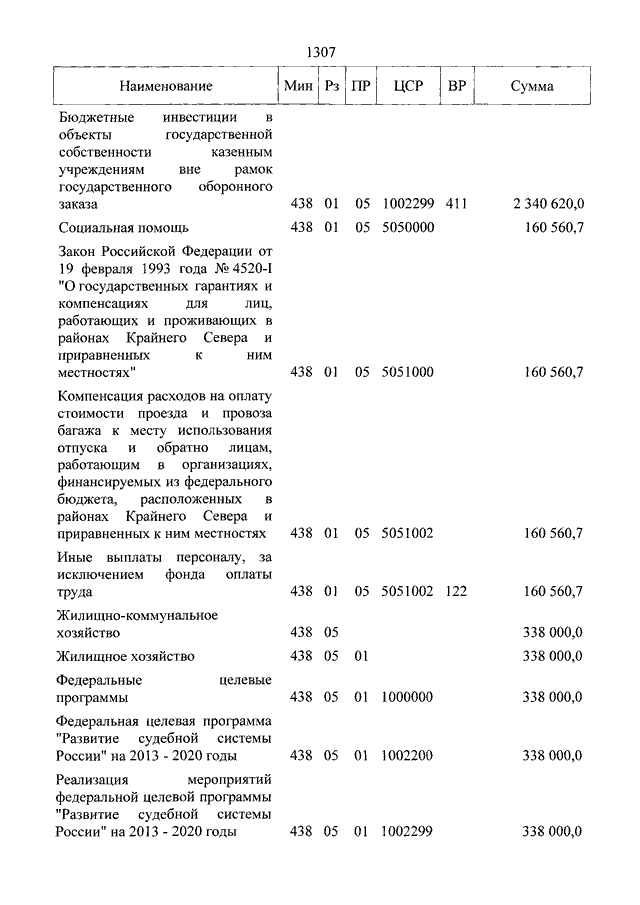 1307

| Наименование | Мин | Рз | ПР | ЦСР | ВР | Сумма |
|---|---|---|---|---|---|---|
| Бюджетные инвестиции в объекты государственной собственности казенным учреждениям вне рамок государственного оборонного заказа | 438 | 01 | 05 | 1002299 | 411 | 2 340 620,0 |
| Социальная помощь | 438 | 01 | 05 | 5050000 | | 160 560,7 |
| Закон Российской Федерации от 19 февраля 1993 года № 4520-I "О государственных гарантиях и компенсациях для лиц, работающих и проживающих в районах Крайнего Севера и приравненных к ним местностях" | 438 | 01 | 05 | 5051000 | | 160 560,7 |
| Компенсация расходов на оплату стоимости проезда и провоза багажа к месту использования отпуска и обратно лицам, работающим в организациях, финансируемых из федерального бюджета, расположенных в районах Крайнего Севера и приравненных к ним местностях | 438 | 01 | 05 | 5051002 | | 160 560,7 |
| Иные выплаты персоналу, за исключением фонда оплаты труда | 438 | 01 | 05 | 5051002 | 122 | 160 560,7 |
| Жилищно-коммунальное хозяйство | 438 | 05 | | | | 338 000,0 |
| Жилищное хозяйство | 438 | 05 | 01 | | | 338 000,0 |
| Федеральные целевые программы | 438 | 05 | 01 | 1000000 | | 338 000,0 |
| Федеральная целевая программа "Развитие судебной системы России" на 2013 - 2020 годы | 438 | 05 | 01 | 1002200 | | 338 000,0 |
| Реализация мероприятий федеральной целевой программы "Развитие судебной системы России" на 2013 - 2020 годы | 438 | 05 | 01 | 1002299 | | 338 000,0 |